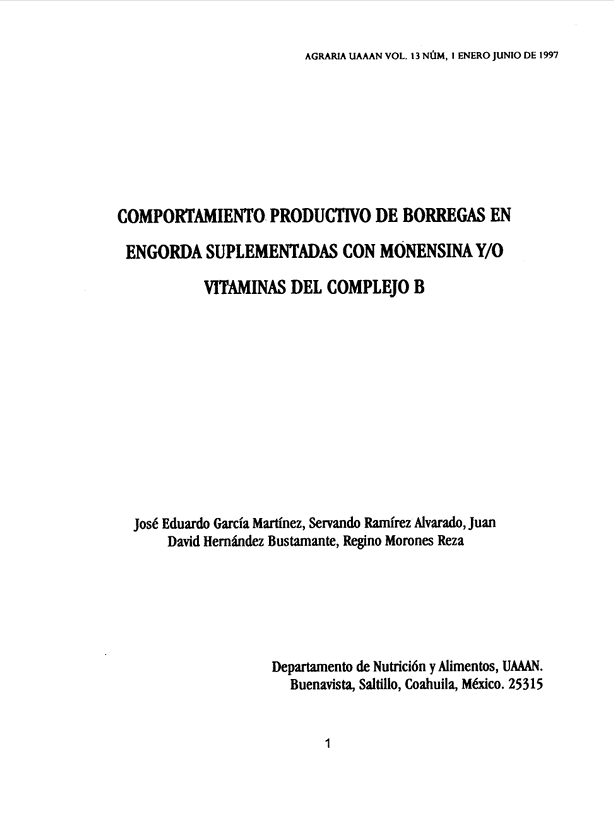 AGRARIA UAAAN VOL. 13 NÚM, 1 ENERO JUNIO DE 1997

COMPORTAMIENTO PRODUCTIVO DE BORREGAS EN ENGORDA SUPLEMENTADAS CON MONENSINA Y/O VITAMINAS DEL COMPLEJO B

José Eduardo García Martínez, Servando Ramírez Alvarado, Juan David Hernández Bustamante, Regino Morones Reza

Departamento de Nutrición y Alimentos, UAAAN.
Buenavista, Saltillo, Coahuila, México. 25315

1